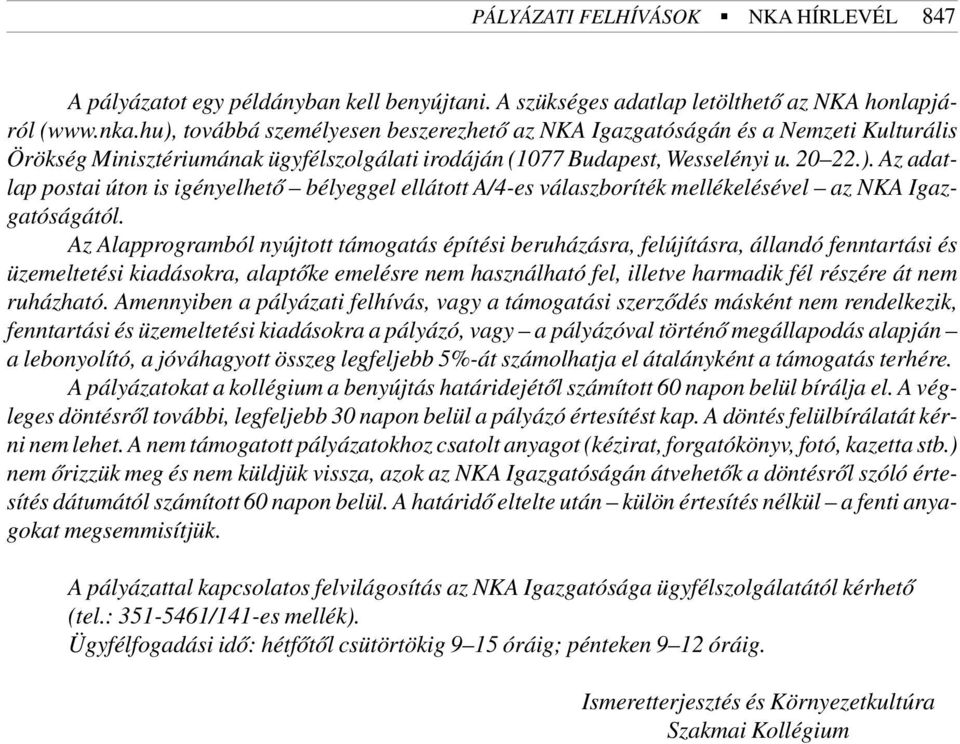 PÁLYÁZATI FELHÍVÁSOK ▪ NKA HÍRLEVÉL 847

A pályázatot egy példányban kell benyújtani. A szükséges adatlap letölthető az NKA honlapjáról (www.nka.hu), továbbá személyesen beszerezhető az NKA Igazgatóságán és a Nemzeti Kulturális Örökség Minisztériumának ügyfélszolgálati irodáján (1077 Budapest, Wesselényi u. 20–22.). Az adatlap postai úton is igényelhető – bélyeggel ellátott A/4-es válaszboríték mellékelésével – az NKA Igazgatóságától.

Az Alapprogramból nyújtott támogatás építési beruházásra, felújításra, állandó fenntartási és üzemeltetési kiadásokra, alaptőke emelésre nem használható fel, illetve harmadik fél részére át nem ruházható. Amennyiben a pályázati felhívás, vagy a támogatási szerződés másként nem rendelkezik, fenntartási és üzemeltetési kiadásokra a pályázó, vagy – a pályázóval történő megállapodás alapján – a lebonyolító, a jóváhagyott összeg legfeljebb 5%-át számolhatja el átalányként a támogatás terhére.

A pályázatokat a kollégium a benyújtás határidejétől számított 60 napon belül bírálja el. A végleges döntésről további, legfeljebb 30 napon belül a pályázó értesítést kap. A döntés felülbírálatát kérni nem lehet. A nem támogatott pályázatokhoz csatolt anyagot (kézirat, forgatókönyv, fotó, kazetta stb.) nem őrizzük meg és nem küldjük vissza, azok az NKA Igazgatóságán átvehetők a döntésről szóló értesítés dátumától számított 60 napon belül. A határidő eltelte után – külön értesítés nélkül – a fenti anyagokat megsemmisítjük.

A pályázattal kapcsolatos felvilágosítás az NKA Igazgatósága ügyfélszolgálatától kérhető (tel.: 351-5461/141-es mellék).
Ügyfélfogadási idő: hétfőtől csütörtökig 9–15 óráig; pénteken 9–12 óráig.

Ismeretterjesztés és Környezetkultúra
Szakmai Kollégium